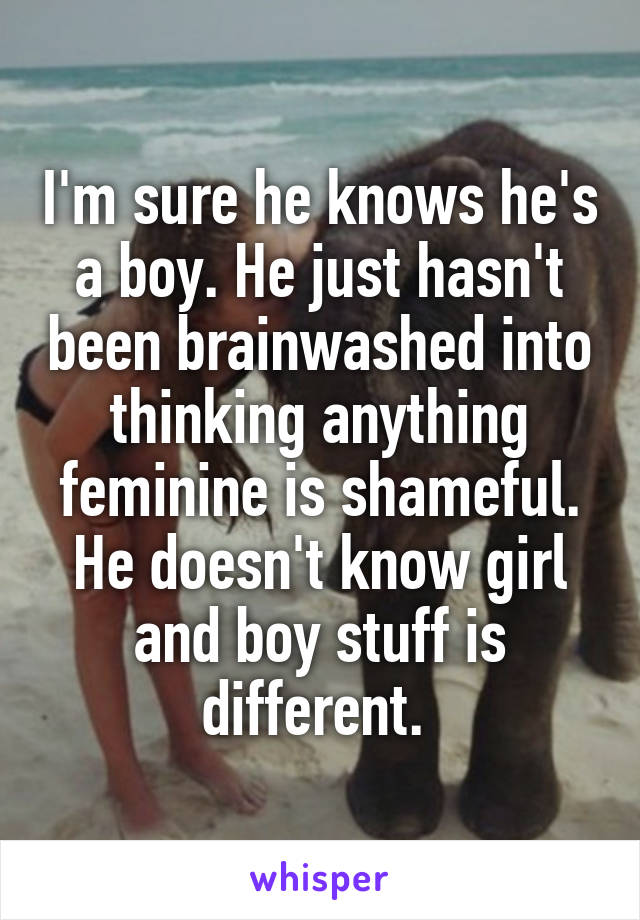 I'm sure he knows he's a boy. He just hasn't been brainwashed into thinking anything feminine is shameful. He doesn't know girl and boy stuff is different.

whisper